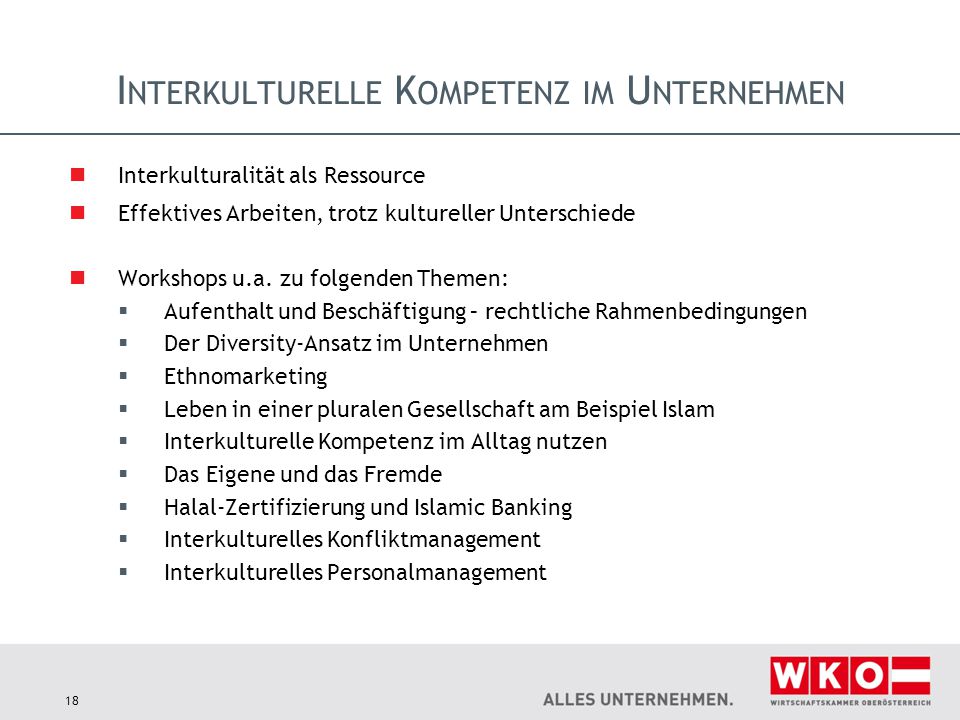 INTERKULTURELLE KOMPETENZ IM UNTERNEHMEN

Interkulturalität als Ressource

Effektives Arbeiten, trotz kultureller Unterschiede

Workshops u.a. zu folgenden Themen:

Aufenthalt und Beschäftigung – rechtliche Rahmenbedingungen

Der Diversity-Ansatz im Unternehmen

Ethnomarketing

Leben in einer pluralen Gesellschaft am Beispiel Islam

Interkulturelle Kompetenz im Alltag nutzen

Das Eigene und das Fremde

Halal-Zertifizierung und Islamic Banking

Interkulturelles Konfliktmanagement

Interkulturelles Personalmanagement

18

ALLES UNTERNEHMEN.

WKO

WIRTSCHAFTSKAMMER OBERÖSTERREICH